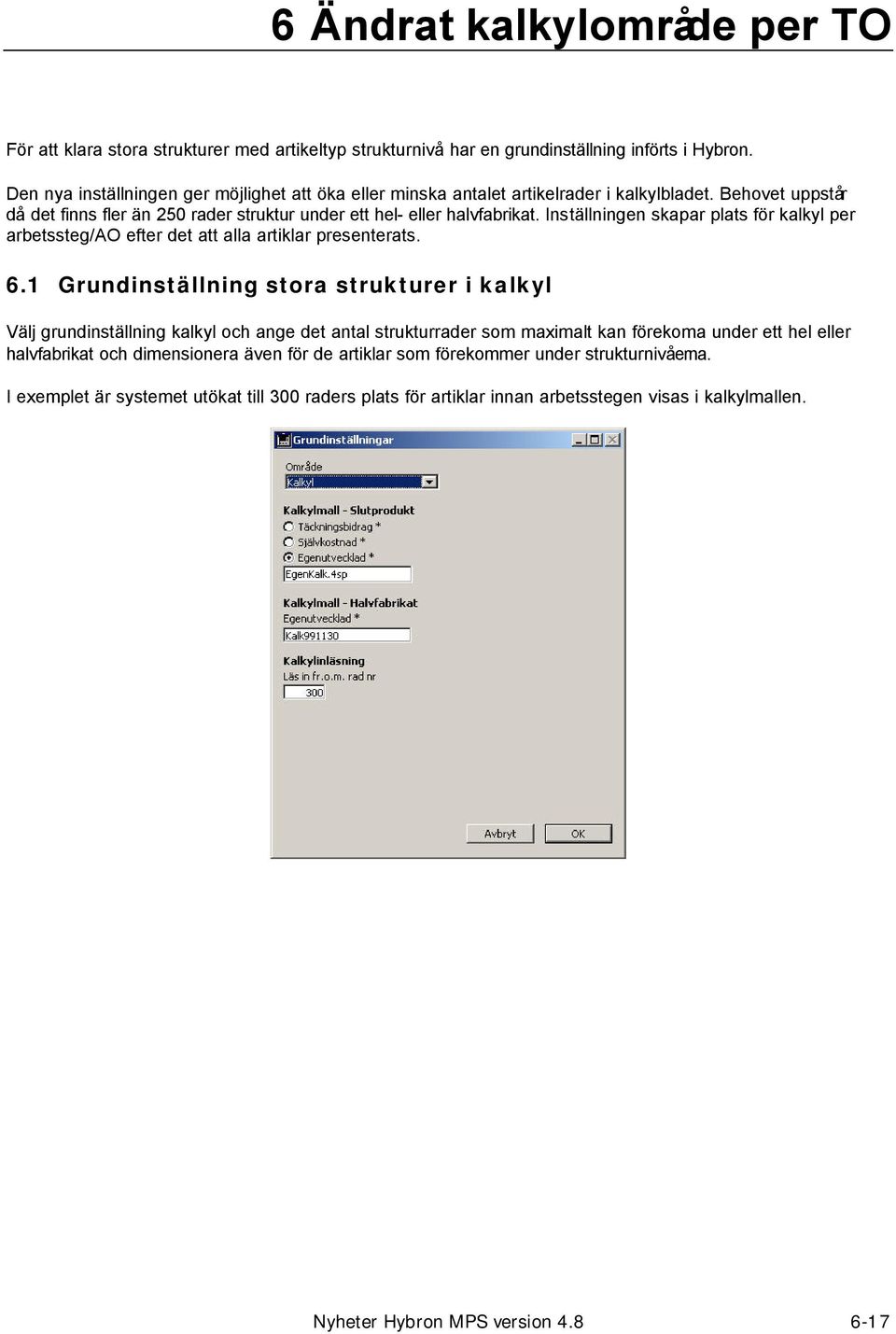 6 Ändrat kalkylområde per TO

För att klara stora strukturer med artikeltyp strukturnivå har en grundinställning införts i Hybron.

Den nya inställningen ger möjlighet att öka eller minska antalet artikelrader i kalkylbladet. Behovet uppstår då det finns fler än 250 rader struktur under ett hel- eller halvfabrikat. Inställningen skapar plats för kalkyl per arbetssteg/AO efter det att alla artiklar presenterats.

6.1 Grundinställning stora strukturer i kalkyl

Välj grundinställning kalkyl och ange det antal strukturrader som maximalt kan förekoma under ett hel eller halvfabrikat och dimensionera även för de artiklar som förekommer under strukturnivåerna.

I exemplet är systemet utökat till 300 raders plats för artiklar innan arbetsstegen visas i kalkylmallen.

Grundinställningar

Område
Kalkyl

Kalkylmall - Slutprodukt
Täckningsbidrag *
Självkostnad *
Egenutvecklad *
EgenKalk.4sp

Kalkylmall - Halvfabrikat
Egenutvecklad *
Kalk991130

Kalkylinläsning
Läs in fr.o.m. rad nr
300

Avbryt
OK

Nyheter Hybron MPS version 4.8
6-17